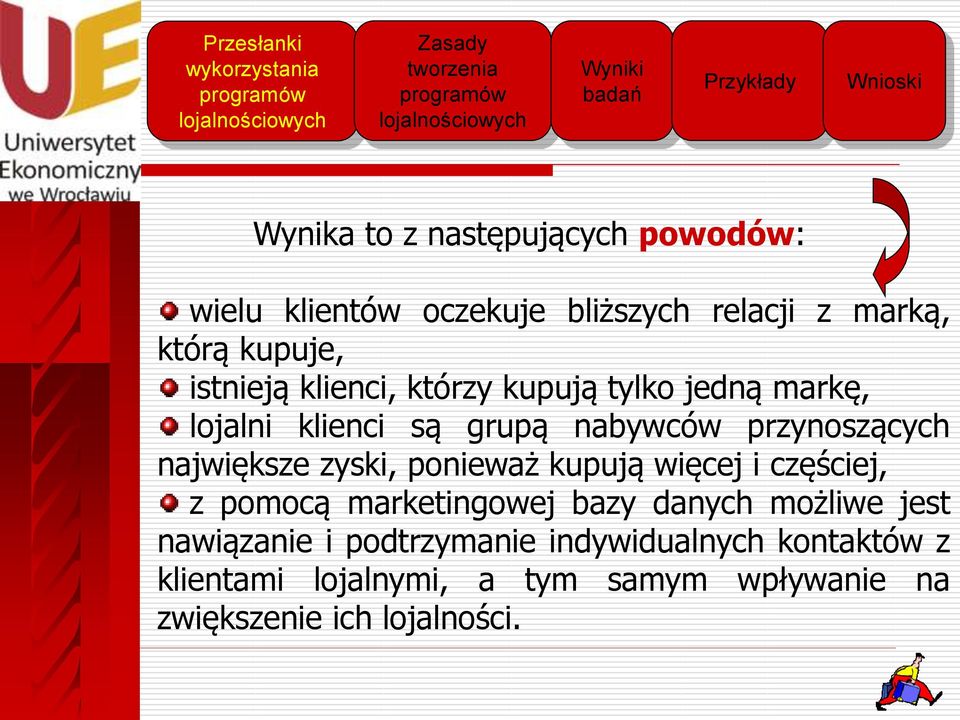 UE
Uniwersytet Ekonomiczny we Wrocławiu

Przesłanki wykorzystania programów lojalnościowych

Zasady tworzenia programów lojalnościowych

Wyniki badań

Przykłady

Wnioski

Wynika to z następujących powodów:

wielu klientów oczekuje bliższych relacji z marką, którą kupuje,
istnieją klienci, którzy kupują tylko jedną markę,
lojalni klienci są grupą nabywców przynoszących największe zyski, ponieważ kupują więcej i częściej,
z pomocą marketingowej bazy danych możliwe jest nawiązanie i podtrzymanie indywidualnych kontaktów z klientami lojalnymi, a tym samym wpływanie na zwiększenie ich lojalności.